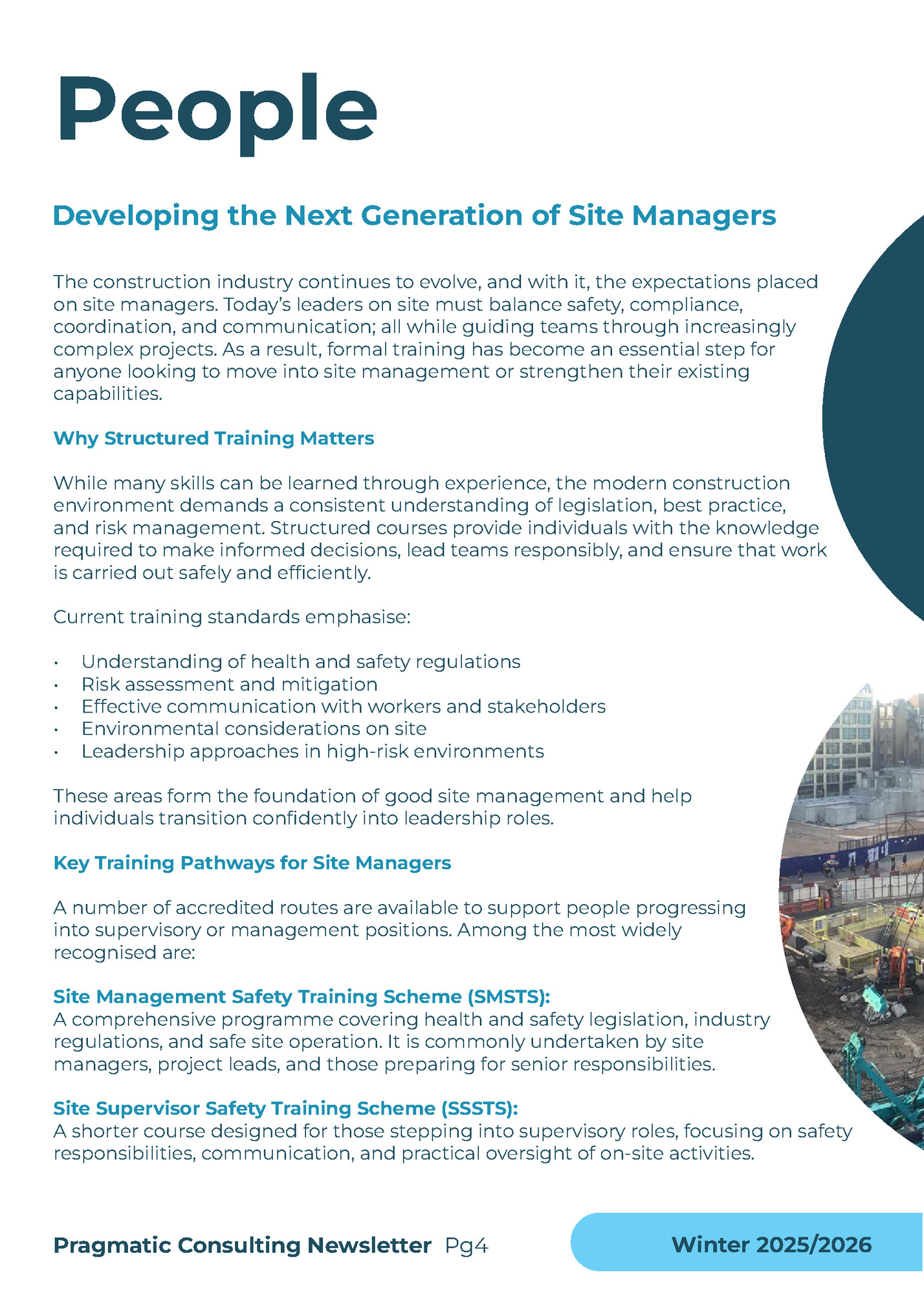 People

Developing the Next Generation of Site Managers

The construction industry continues to evolve, and with it, the expectations placed on site managers. Today's leaders on site must balance safety, compliance, coordination, and communication; all while guiding teams through increasingly complex projects. As a result, formal training has become an essential step for anyone looking to move into site management or strengthen their existing capabilities.

Why Structured Training Matters

While many skills can be learned through experience, the modern construction environment demands a consistent understanding of legislation, best practice, and risk management. Structured courses provide individuals with the knowledge required to make informed decisions, lead teams responsibly, and ensure that work is carried out safely and efficiently.

Current training standards emphasise:

• Understanding of health and safety regulations
• Risk assessment and mitigation
• Effective communication with workers and stakeholders
• Environmental considerations on site
• Leadership approaches in high-risk environments

These areas form the foundation of good site management and help individuals transition confidently into leadership roles.

Key Training Pathways for Site Managers

A number of accredited routes are available to support people progressing into supervisory or management positions. Among the most widely recognised are:

Site Management Safety Training Scheme (SMSTS):
A comprehensive programme covering health and safety legislation, industry regulations, and safe site operation. It is commonly undertaken by site managers, project leads, and those preparing for senior responsibilities.

Site Supervisor Safety Training Scheme (SSSTS):
A shorter course designed for those stepping into supervisory roles, focusing on safety responsibilities, communication, and practical oversight of on-site activities.

Pragmatic Consulting Newsletter Pg4

Winter 2025/2026